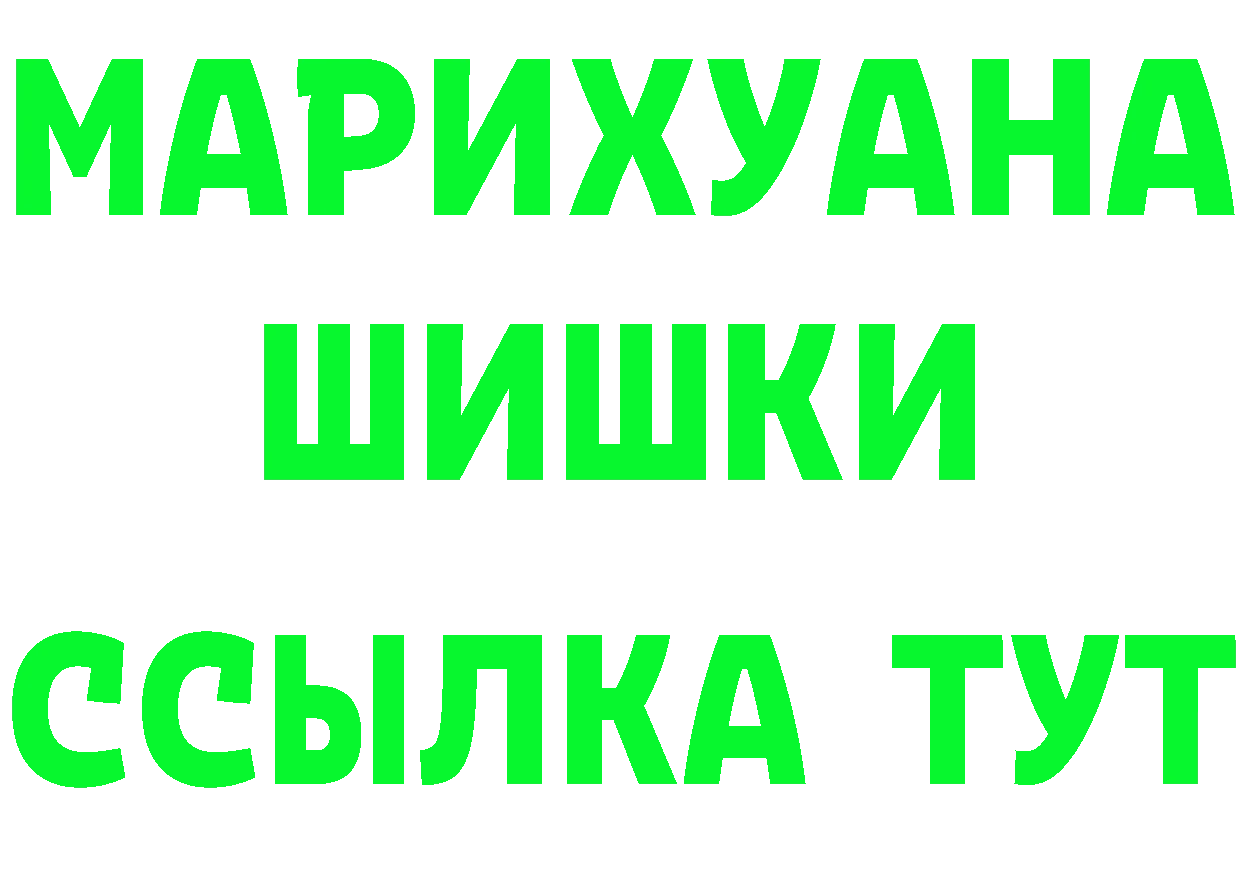 МАРИХУАНА
ШИШКИ
ССЫЛКА ТУТ